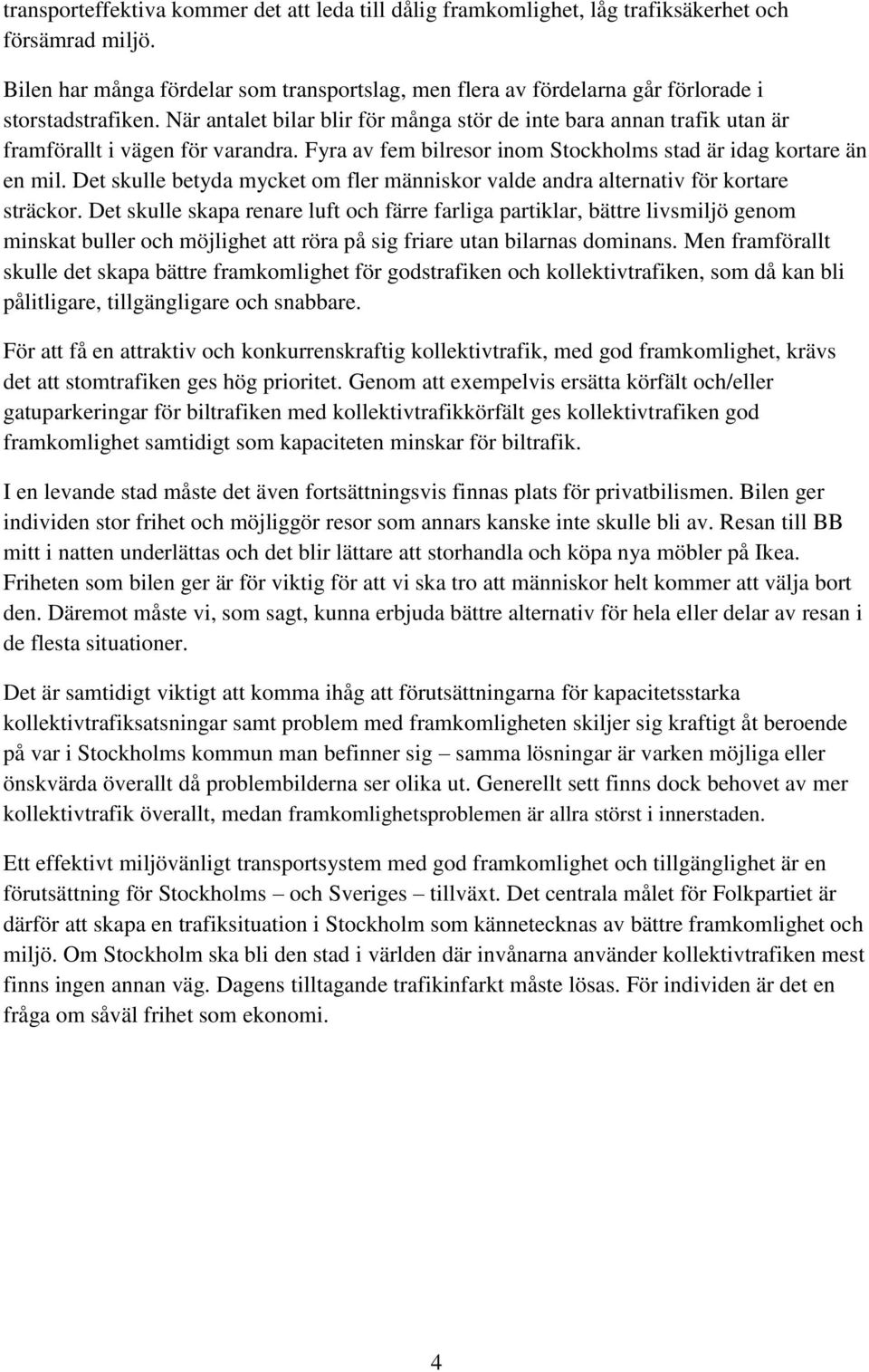 transporteffektiva kommer det att leda till dålig framkomlighet, låg trafiksäkerhet och försämrad miljö.

Bilen har många fördelar som transportslag, men flera av fördelarna går förlorade i storstadstrafiken. När antalet bilar blir för många stör de inte bara annan trafik utan är framförallt i vägen för varandra. Fyra av fem bilresor inom Stockholms stad är idag kortare än en mil. Det skulle betyda mycket om fler människor valde andra alternativ för kortare sträckor. Det skulle skapa renare luft och färre farliga partiklar, bättre livsmiljö genom minskat buller och möjlighet att röra på sig friare utan bilarnas dominans. Men framförallt skulle det skapa bättre framkomlighet för godstrafiken och kollektivtrafiken, som då kan bli pålitligare, tillgängligare och snabbare.

För att få en attraktiv och konkurrenskraftig kollektivtrafik, med god framkomlighet, krävs det att stomtrafiken ges hög prioritet. Genom att exempelvis ersätta körfält och/eller gatuparkeringar för biltrafiken med kollektivtrafikkörfält ges kollektivtrafiken god framkomlighet samtidigt som kapaciteten minskar för biltrafik.

I en levande stad måste det även fortsättningsvis finnas plats för privatbilismen. Bilen ger individen stor frihet och möjliggör resor som annars kanske inte skulle bli av. Resan till BB mitt i natten underlättas och det blir lättare att storhandla och köpa nya möbler på Ikea. Friheten som bilen ger är för viktig för att vi ska tro att människor helt kommer att välja bort den. Däremot måste vi, som sagt, kunna erbjuda bättre alternativ för hela eller delar av resan i de flesta situationer.

Det är samtidigt viktigt att komma ihåg att förutsättningarna för kapacitetsstarka kollektivtrafiksatsningar samt problem med framkomligheten skiljer sig kraftigt åt beroende på var i Stockholms kommun man befinner sig – samma lösningar är varken möjliga eller önskvärda överallt då problembilderna ser olika ut. Generellt sett finns dock behovet av mer kollektivtrafik överallt, medan framkomlighetsproblemen är allra störst i innerstaden.

Ett effektivt miljövänligt transportsystem med god framkomlighet och tillgänglighet är en förutsättning för Stockholms – och Sveriges – tillväxt. Det centrala målet för Folkpartiet är därför att skapa en trafiksituation i Stockholm som kännetecknas av bättre framkomlighet och miljö. Om Stockholm ska bli den stad i världen där invånarna använder kollektivtrafiken mest finns ingen annan väg. Dagens tilltagande trafikinfarkt måste lösas. För individen är det en fråga om såväl frihet som ekonomi.

4